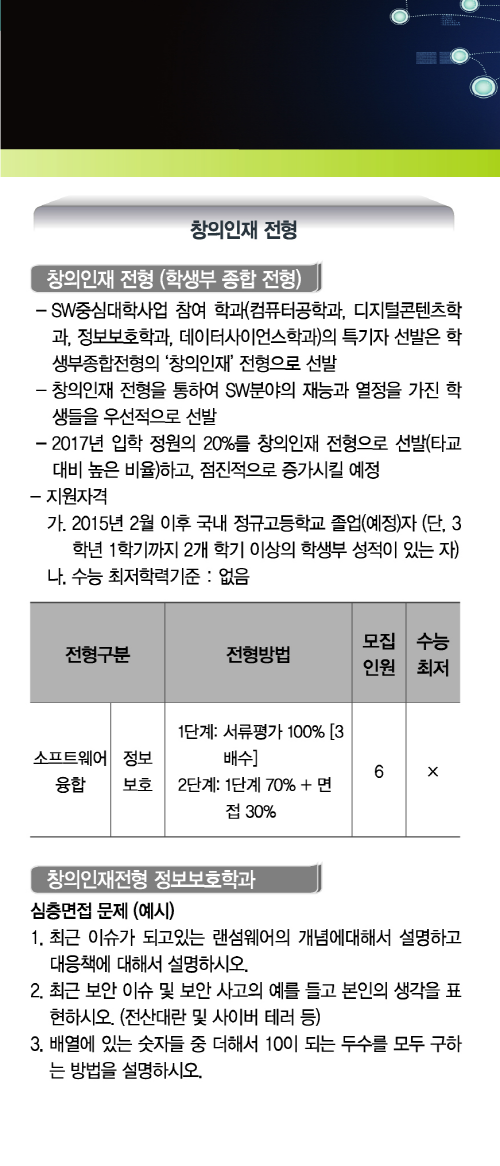 창의인재 전형

창의인재 전형 (학생부 종합 전형)

– SW중심대학사업 참여 학과(컴퓨터공학과, 디지털콘텐츠학과, 정보보호학과, 데이터사이언스학과)의 특기자 선발은 학생부종합전형의 '창의인재' 전형으로 선발
– 창의인재 전형을 통하여 SW분야의 재능과 열정을 가진 학생들을 우선적으로 선발
– 2017년 입학 정원의 20%를 창의인재 전형으로 선발(타교 대비 높은 비율)하고, 점진적으로 증가시킬 예정
– 지원자격
가. 2015년 2월 이후 국내 정규고등학교 졸업(예정)자 (단, 3학년 1학기까지 2개 학기 이상의 학생부 성적이 있는 자)
나. 수능 최저학력기준 : 없음

| 전형구분 | | 전형방법 | 모집 인원 | 수능 최저 |
|---|---|---|---|---|
| 소프트웨어 융합 | 정보 보호 | 1단계: 서류평가 100% [3배수] 2단계: 1단계 70% + 면접 30% | 6 | × |

창의인재전형 정보보호학과

심층면접 문제 (예시)
1. 최근 이슈가 되고있는 랜섬웨어의 개념에대해서 설명하고 대응책에 대해서 설명하시오.
2. 최근 보안 이슈 및 보안 사고의 예를 들고 본인의 생각을 표현하시오. (전산대란 및 사이버 테러 등)
3. 배열에 있는 숫자들 중 더해서 10이 되는 두수를 모두 구하는 방법을 설명하시오.